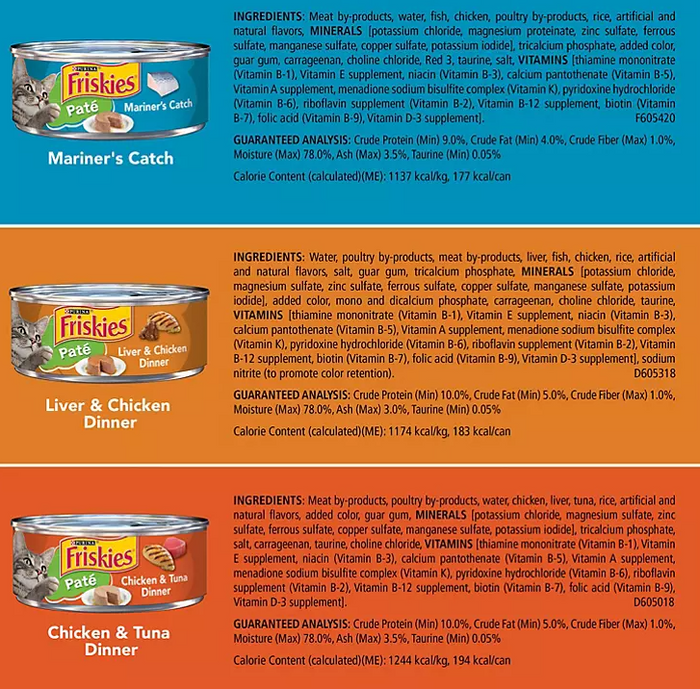 PURINA
Friskies
Paté
Mariner's Catch

Mariner's Catch

INGREDIENTS: Meat by-products, water, fish, chicken, poultry by-products, rice, artificial and natural flavors, MINERALS [potassium chloride, magnesium proteinate, zinc sulfate, ferrous sulfate, manganese sulfate, copper sulfate, potassium iodide], tricalcium phosphate, added color, guar gum, carrageenan, choline chloride, Red 3, taurine, salt, VITAMINS [thiamine mononitrate (Vitamin B-1), Vitamin E supplement, niacin (Vitamin B-3), calcium pantothenate (Vitamin B-5), Vitamin A supplement, menadione sodium bisulfite complex (Vitamin K), pyridoxine hydrochloride (Vitamin B-6), riboflavin supplement (Vitamin B-2), Vitamin B-12 supplement, biotin (Vitamin B-7), folic acid (Vitamin B-9), Vitamin D-3 supplement]. F605420

GUARANTEED ANALYSIS: Crude Protein (Min) 9.0%, Crude Fat (Min) 4.0%, Crude Fiber (Max) 1.0%, Moisture (Max) 78.0%, Ash (Max) 3.5%, Taurine (Min) 0.05%

Calorie Content (calculated)(ME): 1137 kcal/kg, 177 kcal/can

PURINA
Friskies
Paté
Liver & Chicken Dinner

Liver & Chicken Dinner

INGREDIENTS: Water, poultry by-products, meat by-products, liver, fish, chicken, rice, artificial and natural flavors, salt, guar gum, tricalcium phosphate, MINERALS [potassium chloride, magnesium sulfate, zinc sulfate, ferrous sulfate, copper sulfate, manganese sulfate, potassium iodide], added color, mono and dicalcium phosphate, carrageenan, choline chloride, taurine, VITAMINS [thiamine mononitrate (Vitamin B-1), Vitamin E supplement, niacin (Vitamin B-3), calcium pantothenate (Vitamin B-5), Vitamin A supplement, menadione sodium bisulfite complex (Vitamin K), pyridoxine hydrochloride (Vitamin B-6), riboflavin supplement (Vitamin B-2), Vitamin B-12 supplement, biotin (Vitamin B-7), folic acid (Vitamin B-9), Vitamin D-3 supplement], sodium nitrite (to promote color retention). D605318

GUARANTEED ANALYSIS: Crude Protein (Min) 10.0%, Crude Fat (Min) 5.0%, Crude Fiber (Max) 1.0%, Moisture (Max) 78.0%, Ash (Max) 3.0%, Taurine (Min) 0.05%

Calorie Content (calculated)(ME): 1174 kcal/kg, 183 kcal/can

PURINA
Friskies
Paté
Chicken & Tuna Dinner

Chicken & Tuna Dinner

INGREDIENTS: Meat by-products, poultry by-products, water, chicken, liver, tuna, rice, artificial and natural flavors, added color, guar gum, MINERALS [potassium chloride, magnesium sulfate, zinc sulfate, ferrous sulfate, copper sulfate, manganese sulfate, potassium iodide], tricalcium phosphate, salt, carrageenan, taurine, choline chloride, VITAMINS [thiamine mononitrate (Vitamin B-1), Vitamin E supplement, niacin (Vitamin B-3), calcium pantothenate (Vitamin B-5), Vitamin A supplement, menadione sodium bisulfite complex (Vitamin K), pyridoxine hydrochloride (Vitamin B-6), riboflavin supplement (Vitamin B-2), Vitamin B-12 supplement, biotin (Vitamin B-7), folic acid (Vitamin B-9), Vitamin D-3 supplement]. D605018

GUARANTEED ANALYSIS: Crude Protein (Min) 10.0%, Crude Fat (Min) 5.0%, Crude Fiber (Max) 1.0%, Moisture (Max) 78.0%, Ash (Max) 3.5%, Taurine (Min) 0.05%

Calorie Content (calculated)(ME): 1244 kcal/kg, 194 kcal/can